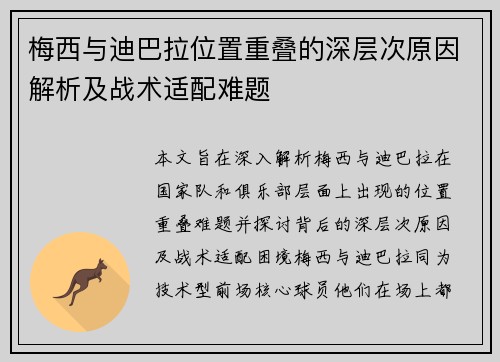 梅西与迪巴拉位置重叠的深层次原因解析及战术适配难题

本文旨在深入解析梅西与迪巴拉在国家队和俱乐部层面上出现的位置重叠难题并探讨背后的深层次原因及战术适配困境梅西与迪巴拉同为技术型前场核心球员他们在场上都